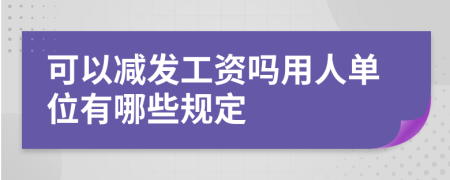 可以减发工资吗用人单位有哪些规定